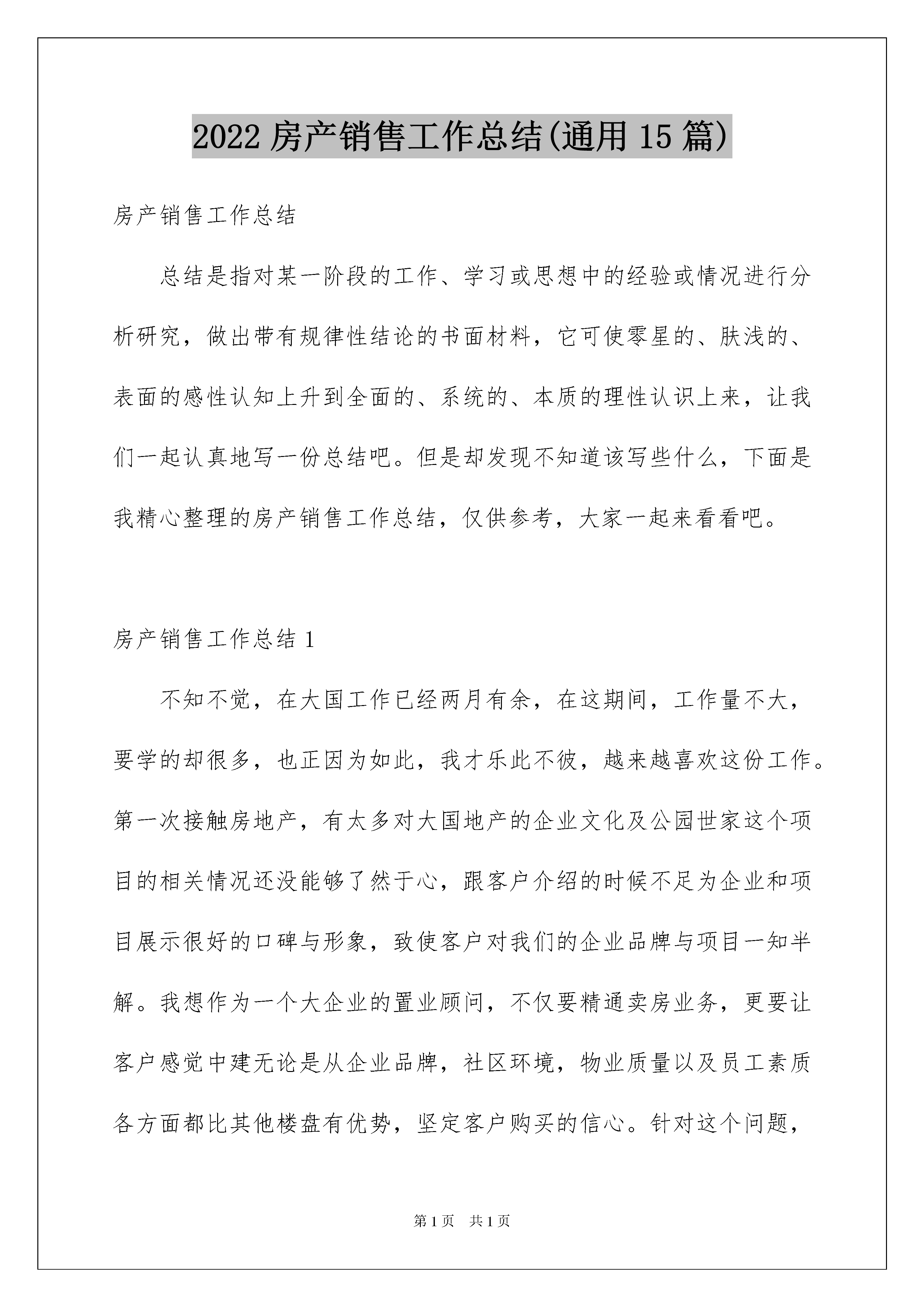 2022 房产销售工作总结(通用 15 篇)

房产销售工作总结

总结是指对某一阶段的工作、学习或思想中的经验或情况进行分析研究，做出带有规律性结论的书面材料，它可使零星的、肤浅的、表面的感性认知上升到全面的、系统的、本质的理性认识上来，让我们一起认真地写一份总结吧。但是却发现不知道该写些什么，下面是我精心整理的房产销售工作总结，仅供参考，大家一起来看看吧。

房产销售工作总结 1

不知不觉，在大国工作已经两月有余，在这期间，工作量不大，要学的却很多，也正因为如此，我才乐此不彼，越来越喜欢这份工作。第一次接触房地产，有太多对大国地产的企业文化及公园世家这个项目的相关情况还没能够了然于心，跟客户介绍的时候不足为企业和项目展示很好的口碑与形象，致使客户对我们的企业品牌与项目一知半解。我想作为一个大企业的置业顾问，不仅要精通卖房业务，更要让客户感觉中建无论是从企业品牌，社区环境，物业质量以及员工素质各方面都比其他楼盘有优势，坚定客户购买的信心。针对这个问题，

第 1 页　共 1 页